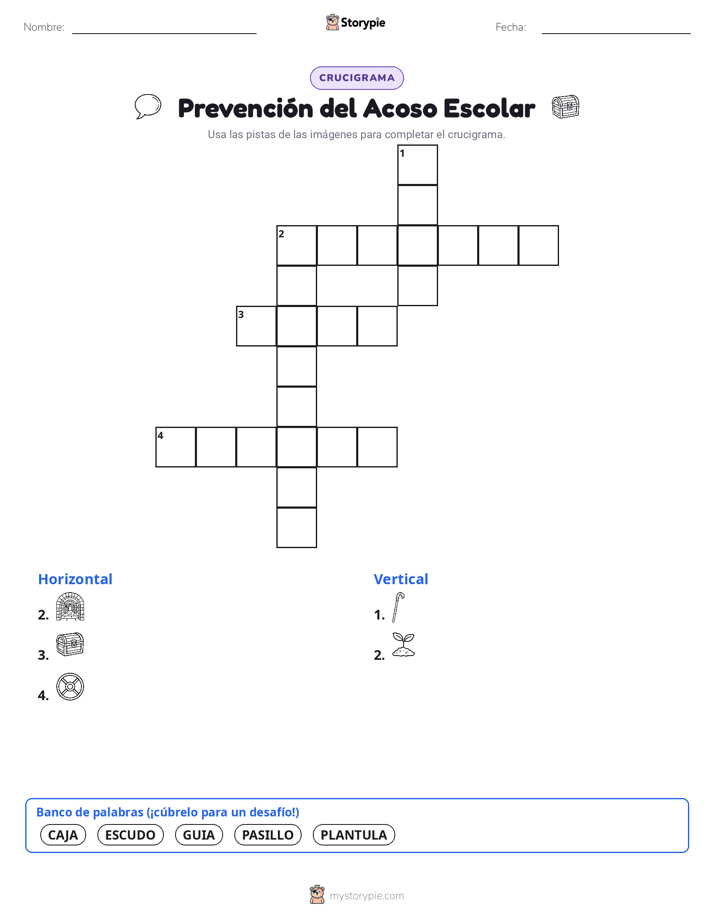 Nombre:

Storypie

Fecha:

CRUCIGRAMA

Prevención del Acoso Escolar

Usa las pistas de las imágenes para completar el crucigrama.

1
2
3
4

Horizontal
2.
3.
4.

Vertical
1.
2.

Banco de palabras (¡cúbrelo para un desafío!)
CAJA ESCUDO GUIA PASILLO PLANTULA

mystorypie.com